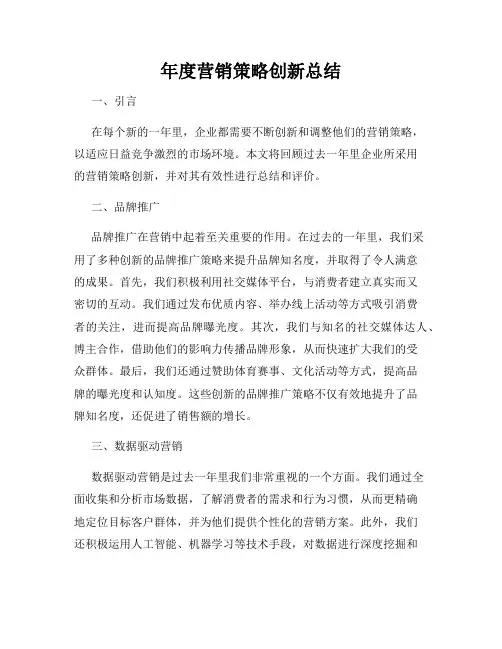 年度营销策略创新总结

一、引言

在每个新的一年里，企业都需要不断创新和调整他们的营销策略，以适应日益竞争激烈的市场环境。本文将回顾过去一年里企业所采用的营销策略创新，并对其有效性进行总结和评价。

二、品牌推广

品牌推广在营销中起着至关重要的作用。在过去的一年里，我们采用了多种创新的品牌推广策略来提升品牌知名度，并取得了令人满意的成果。首先，我们积极利用社交媒体平台，与消费者建立真实而又密切的互动。我们通过发布优质内容、举办线上活动等方式吸引消费者的关注，进而提高品牌曝光度。其次，我们与知名的社交媒体达人、博主合作，借助他们的影响力传播品牌形象，从而快速扩大我们的受众群体。最后，我们还通过赞助体育赛事、文化活动等方式，提高品牌的曝光度和认知度。这些创新的品牌推广策略不仅有效地提升了品牌知名度，还促进了销售额的增长。

三、数据驱动营销

数据驱动营销是过去一年里我们非常重视的一个方面。我们通过全面收集和分析市场数据，了解消费者的需求和行为习惯，从而更精确地定位目标客户群体，并为他们提供个性化的营销方案。此外，我们还积极运用人工智能、机器学习等技术手段，对数据进行深度挖掘和